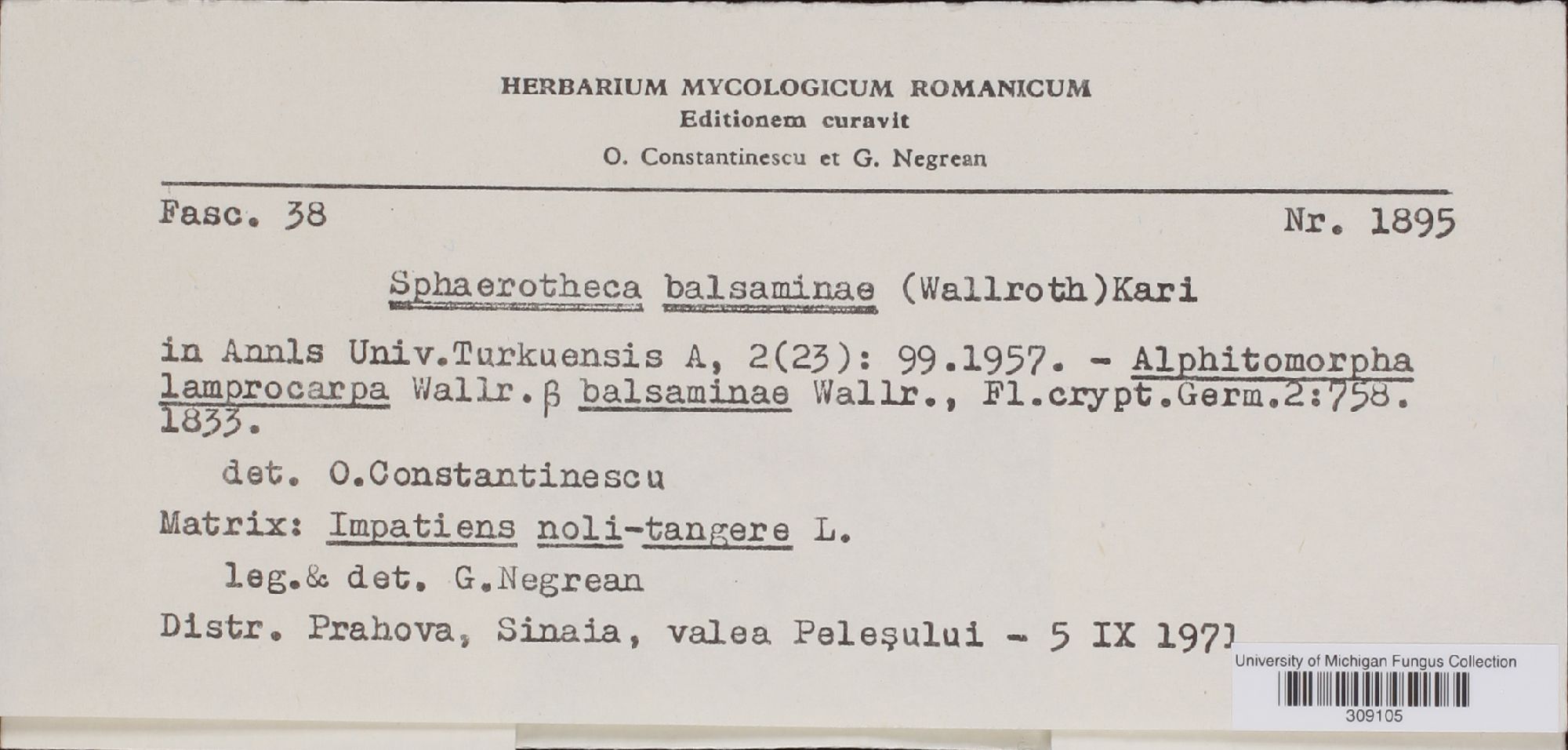 HERBARIUM MYCOLOGICUM ROMANICUM
Editionem curavit
O. Constantinescu et G. Negrean

Fasc. 38 Nr. 1895

Sphaerotheca balsaminae (Wallroth)Kari

in Annls Univ.Turkuensis A, 2(23): 99.1957. - Alphitomorpha lamprocarpa Wallr. β balsaminae Wallr., Fl.crypt.Germ.2:758. 1833.

det. O.Constantinescu

Matrix: Impatiens noli-tangere L.

leg.& det. G.Negrean

Distr. Prahova, Sinaia, valea Peleşului - 5 IX 1971

University of Michigan Fungus Collection
309105